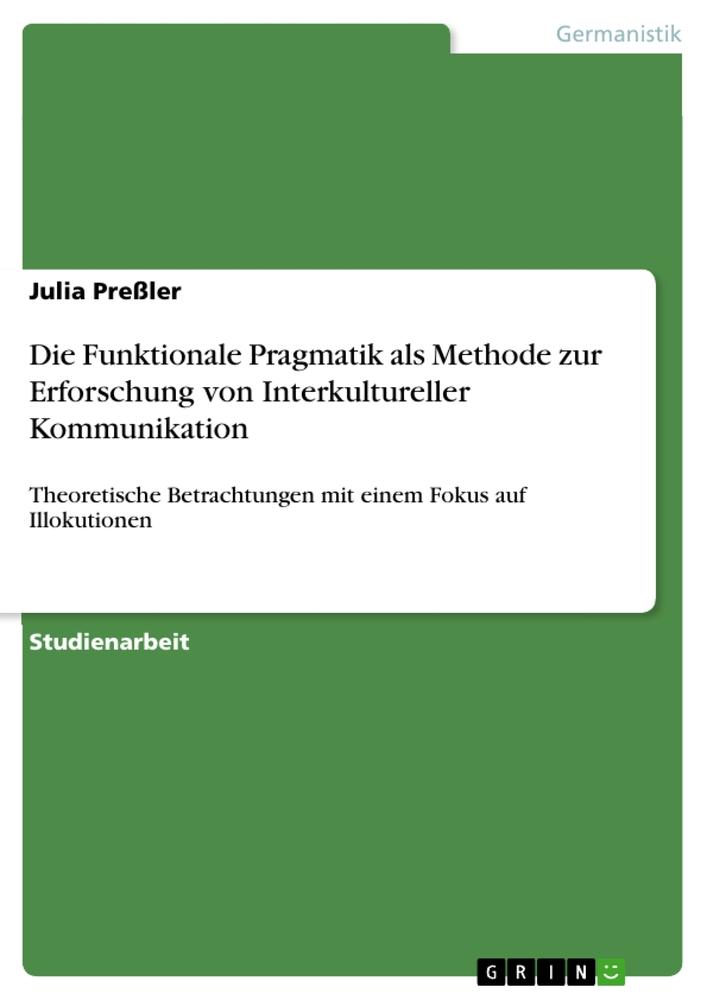 Germanistik

Julia Preßler

Die Funktionale Pragmatik als Methode zur Erforschung von Interkultureller Kommunikation

Theoretische Betrachtungen mit einem Fokus auf Illokutionen

Studienarbeit

GRIN